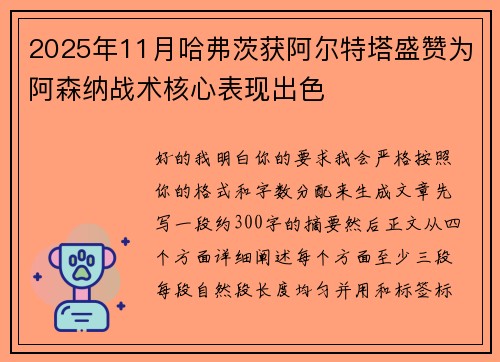 2025年11月哈弗茨获阿尔特塔盛赞为阿森纳战术核心表现出色

好的我明白你的要求我会严格按照你的格式和字数分配来生成文章先写一段约300字的摘要然后正文从四个方面详细阐述每个方面至少三段每段自然段长度均匀并用和标签标